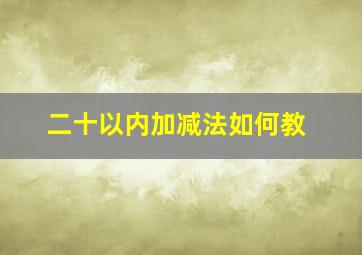 二十以内加减法如何教